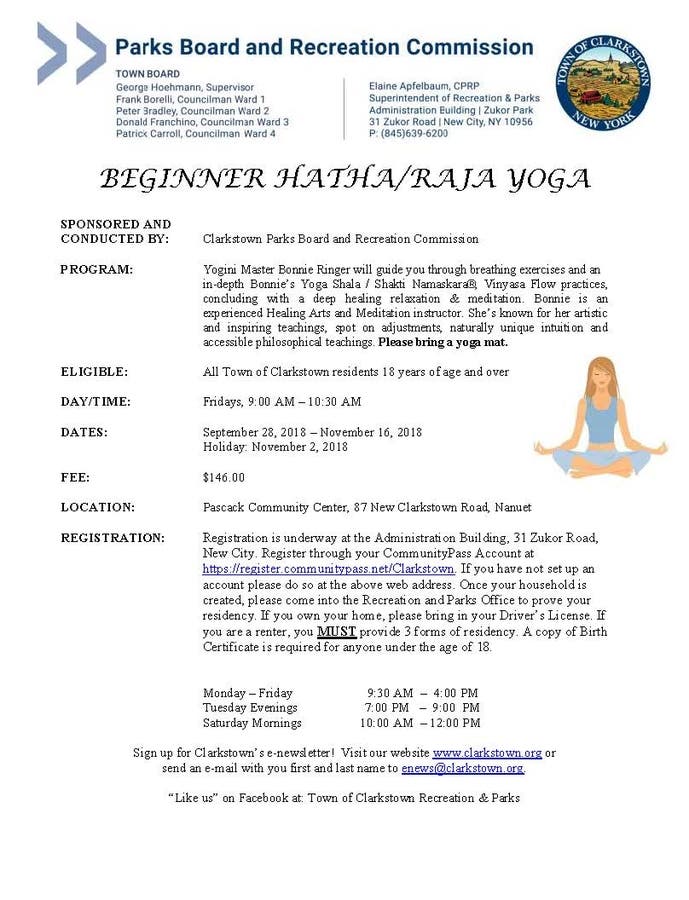 Parks Board and Recreation Commission

TOWN BOARD
George Hoehmann, Supervisor
Frank Borelli, Councilman Ward 1
Peter Bradley, Councilman Ward 2
Donald Franchino, Councilman Ward 3
Patrick Carroll, Councilman Ward 4

Elaine Apfelbaum, CPRP
Superintendent of Recreation & Parks
Administration Building | Zukor Park
31 Zukor Road | New City, NY 10956
P: (845)639-6200

TOWN OF CLARKSTOWN
NEW YORK

BEGINNER HATHA/RAJA YOGA

SPONSORED AND CONDUCTED BY: Clarkstown Parks Board and Recreation Commission

PROGRAM: Yogini Master Bonnie Ringer will guide you through breathing exercises and an in-depth Bonnie's Yoga Shala / Shakti Namaskara®, Vinyasa Flow practices, concluding with a deep healing relaxation & meditation. Bonnie is an experienced Healing Arts and Meditation instructor. She's known for her artistic and inspiring teachings, spot on adjustments, naturally unique intuition and accessible philosophical teachings. Please bring a yoga mat.

ELIGIBLE: All Town of Clarkstown residents 18 years of age and over

DAY/TIME: Fridays, 9:00 AM – 10:30 AM

DATES: September 28, 2018 – November 16, 2018
Holiday: November 2, 2018

FEE: $146.00

LOCATION: Pascack Community Center, 87 New Clarkstown Road, Nanuet

REGISTRATION: Registration is underway at the Administration Building, 31 Zukor Road, New City. Register through your CommunityPass Account at https://register.communitypass.net/Clarkstown. If you have not set up an account please do so at the above web address. Once your household is created, please come into the Recreation and Parks Office to prove your residency. If you own your home, please bring in your Driver's License. If you are a renter, you MUST provide 3 forms of residency. A copy of Birth Certificate is required for anyone under the age of 18.

Monday – Friday 9:30 AM – 4:00 PM
Tuesday Evenings 7:00 PM – 9:00 PM
Saturday Mornings 10:00 AM – 12:00 PM

Sign up for Clarkstown's e-newsletter! Visit our website www.clarkstown.org or send an e-mail with you first and last name to enews@clarkstown.org.

"Like us" on Facebook at: Town of Clarkstown Recreation & Parks